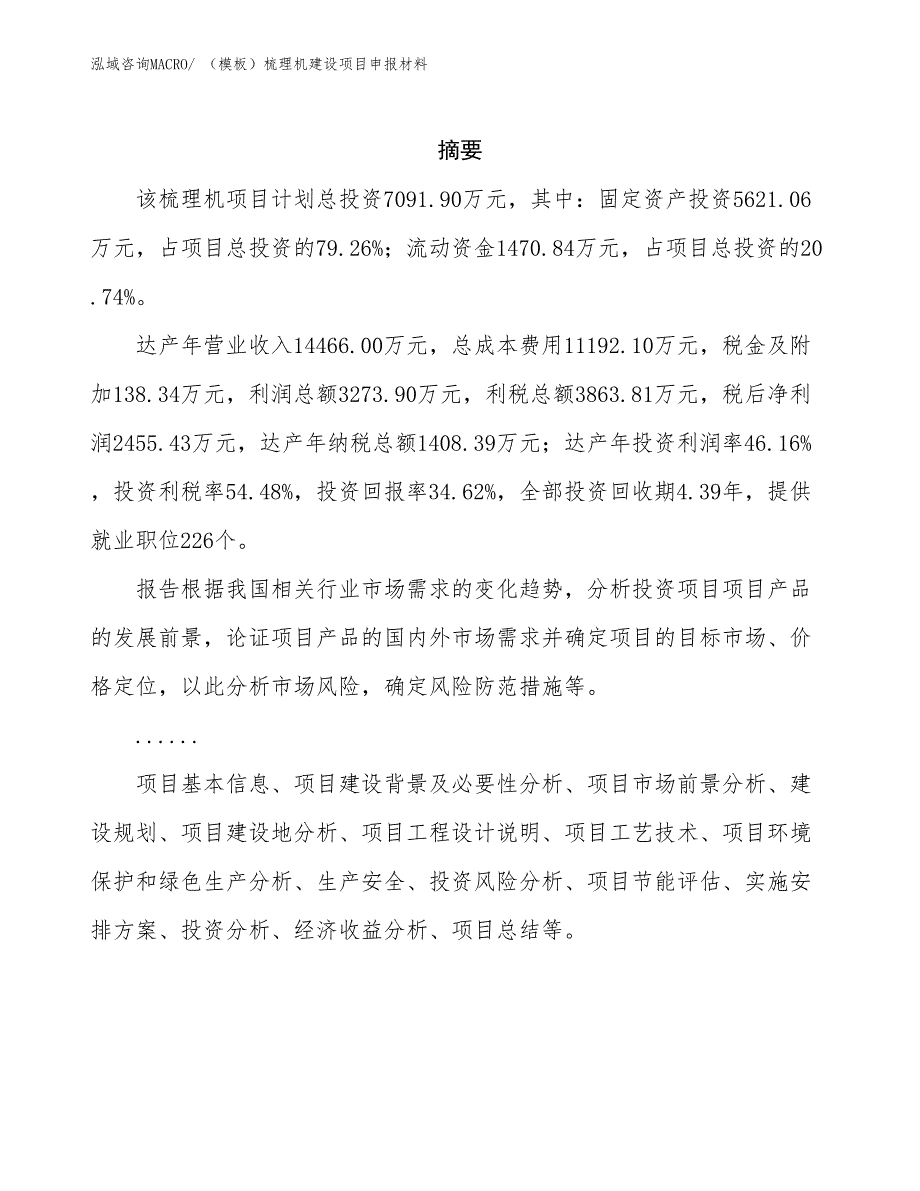 泓域咨询MACRO/ （模板）梳理机建设项目申报材料

摘要

该梳理机项目计划总投资7091.90万元，其中：固定资产投资5621.06万元，占项目总投资的79.26%；流动资金1470.84万元，占项目总投资的20.74%。

达产年营业收入14466.00万元，总成本费用11192.10万元，税金及附加138.34万元，利润总额3273.90万元，利税总额3863.81万元，税后净利润2455.43万元，达产年纳税总额1408.39万元；达产年投资利润率46.16%，投资利税率54.48%，投资回报率34.62%，全部投资回收期4.39年，提供就业职位226个。

报告根据我国相关行业市场需求的变化趋势，分析投资项目项目产品的发展前景，论证项目产品的国内外市场需求并确定项目的目标市场、价格定位，以此分析市场风险，确定风险防范措施等。

......

项目基本信息、项目建设背景及必要性分析、项目市场前景分析、建设规划、项目建设地分析、项目工程设计说明、项目工艺技术、项目环境保护和绿色生产分析、生产安全、投资风险分析、项目节能评估、实施安排方案、投资分析、经济收益分析、项目总结等。